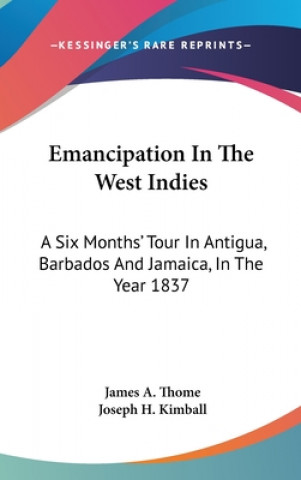 —KESSINGER'S RARE REPRINTS—

Emancipation In The West Indies

A Six Months' Tour In Antigua, Barbados And Jamaica, In The Year 1837

James A. Thome
Joseph H. Kimball